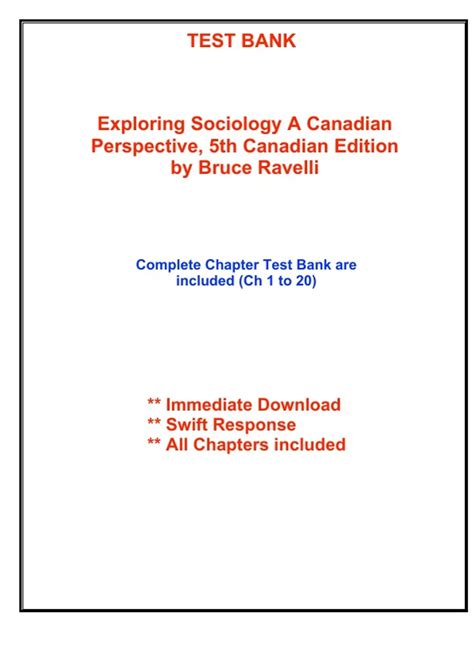 TEST BANK

Exploring Sociology A Canadian Perspective, 5th Canadian Edition by Bruce Ravelli

Complete Chapter Test Bank are included (Ch 1 to 20)

** Immediate Download
** Swift Response
** All Chapters included